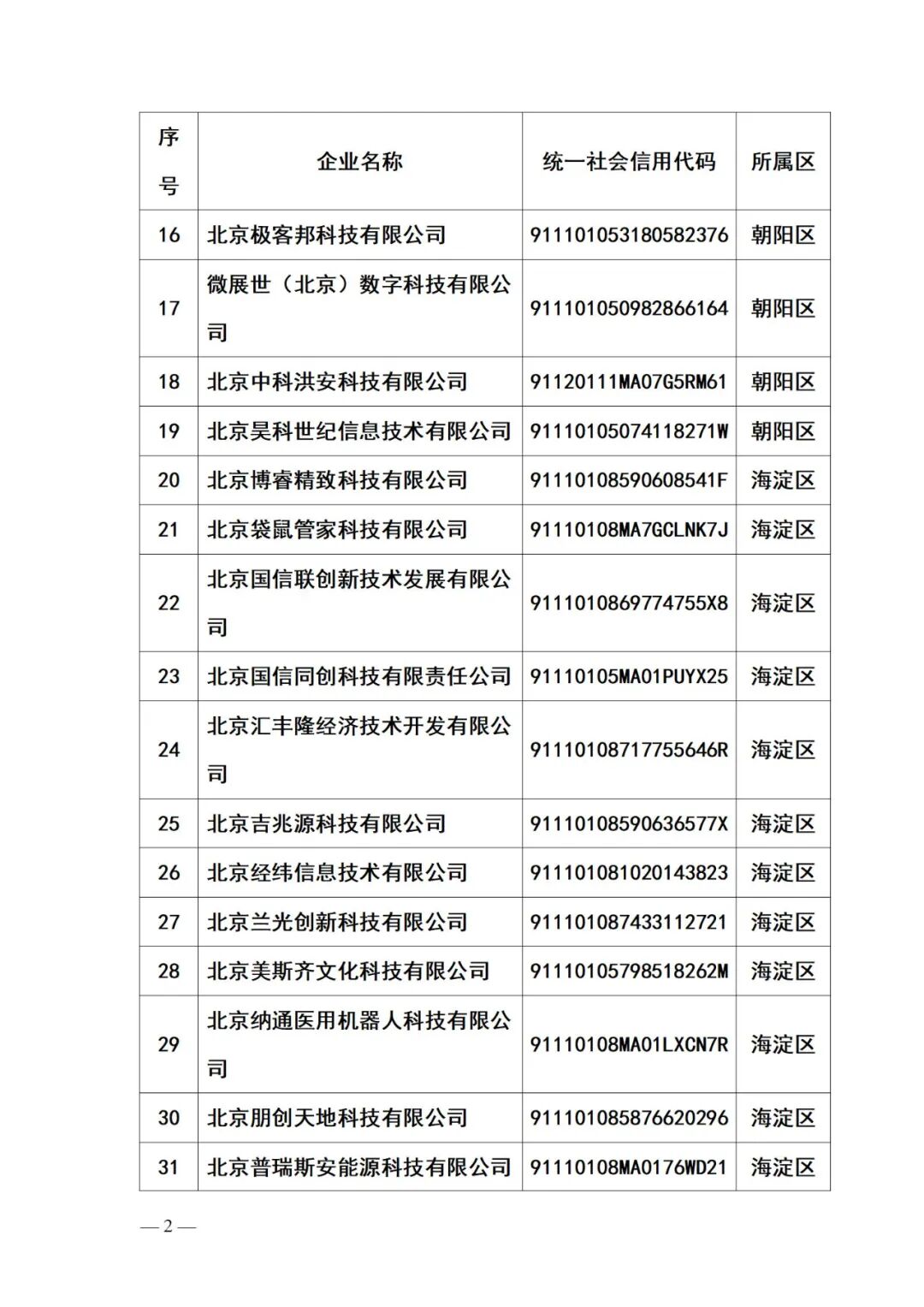 | 序号 | 企业名称 | 统一社会信用代码 | 所属区 |
|---|---|---|---|
| 16 | 北京极客邦科技有限公司 | 911101053180582376 | 朝阳区 |
| 17 | 微展世（北京）数字科技有限公司 | 911101050982866164 | 朝阳区 |
| 18 | 北京中科洪安科技有限公司 | 91120111MA07G5RM61 | 朝阳区 |
| 19 | 北京昊科世纪信息技术有限公司 | 91110105074118271W | 朝阳区 |
| 20 | 北京博睿精致科技有限公司 | 91110108590608541F | 海淀区 |
| 21 | 北京袋鼠管家科技有限公司 | 91110108MA7GCLNK7J | 海淀区 |
| 22 | 北京国信联创新技术发展有限公司 | 9111010869774755X8 | 海淀区 |
| 23 | 北京国信同创科技有限责任公司 | 91110105MA01PUYX25 | 海淀区 |
| 24 | 北京汇丰隆经济技术开发有限公司 | 91110108717755646R | 海淀区 |
| 25 | 北京吉兆源科技有限公司 | 91110108590636577X | 海淀区 |
| 26 | 北京经纬信息技术有限公司 | 911101081020143823 | 海淀区 |
| 27 | 北京兰光创新科技有限公司 | 911101087433112721 | 海淀区 |
| 28 | 北京美斯齐文化科技有限公司 | 91110105798518262M | 海淀区 |
| 29 | 北京纳通医用机器人科技有限公司 | 91110108MA01LXCN7R | 海淀区 |
| 30 | 北京朋创天地科技有限公司 | 911101085876620296 | 海淀区 |
| 31 | 北京普瑞斯安能源科技有限公司 | 91110108MA0176WD21 | 海淀区 |

— 2 —